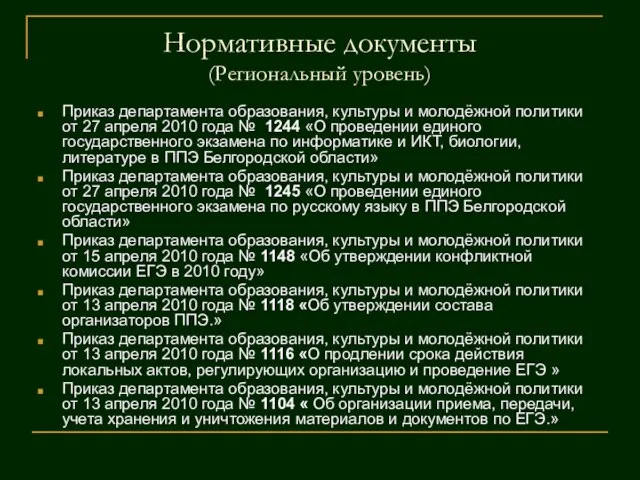 Нормативные документы
(Региональный уровень)

Приказ департамента образования, культуры и молодёжной политики от 27 апреля 2010 года № 1244 «О проведении единого государственного экзамена по информатике и ИКТ, биологии, литературе в ППЭ Белгородской области»

Приказ департамента образования, культуры и молодёжной политики от 27 апреля 2010 года № 1245 «О проведении единого государственного экзамена по русскому языку в ППЭ Белгородской области»

Приказ департамента образования, культуры и молодёжной политики от 15 апреля 2010 года № 1148 «Об утверждении конфликтной комиссии ЕГЭ в 2010 году»

Приказ департамента образования, культуры и молодёжной политики от 13 апреля 2010 года № 1118 «Об утверждении состава организаторов ППЭ.»

Приказ департамента образования, культуры и молодёжной политики от 13 апреля 2010 года № 1116 «О продлении срока действия локальных актов, регулирующих организацию и проведение ЕГЭ »

Приказ департамента образования, культуры и молодёжной политики от 13 апреля 2010 года № 1104 « Об организации приема, передачи, учета хранения и уничтожения материалов и документов по ЕГЭ.»